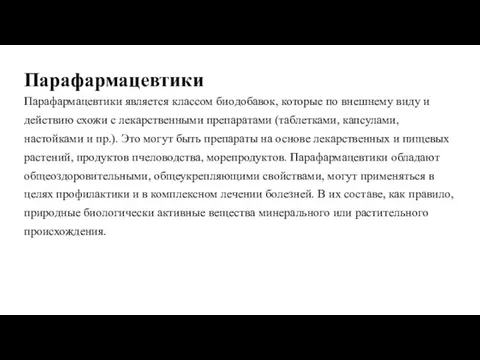 Парафармацевтики

Парафармацевтики является классом биодобавок, которые по внешнему виду и действию схожи с лекарственными препаратами (таблетками, капсулами, настойками и пр.). Это могут быть препараты на основе лекарственных и пищевых растений, продуктов пчеловодства, морепродуктов. Парафармацевтики обладают общеоздоровительными, общеукрепляющими свойствами, могут применяться в целях профилактики и в комплексном лечении болезней. В их составе, как правило, природные биологически активные вещества минерального или растительного происхождения.